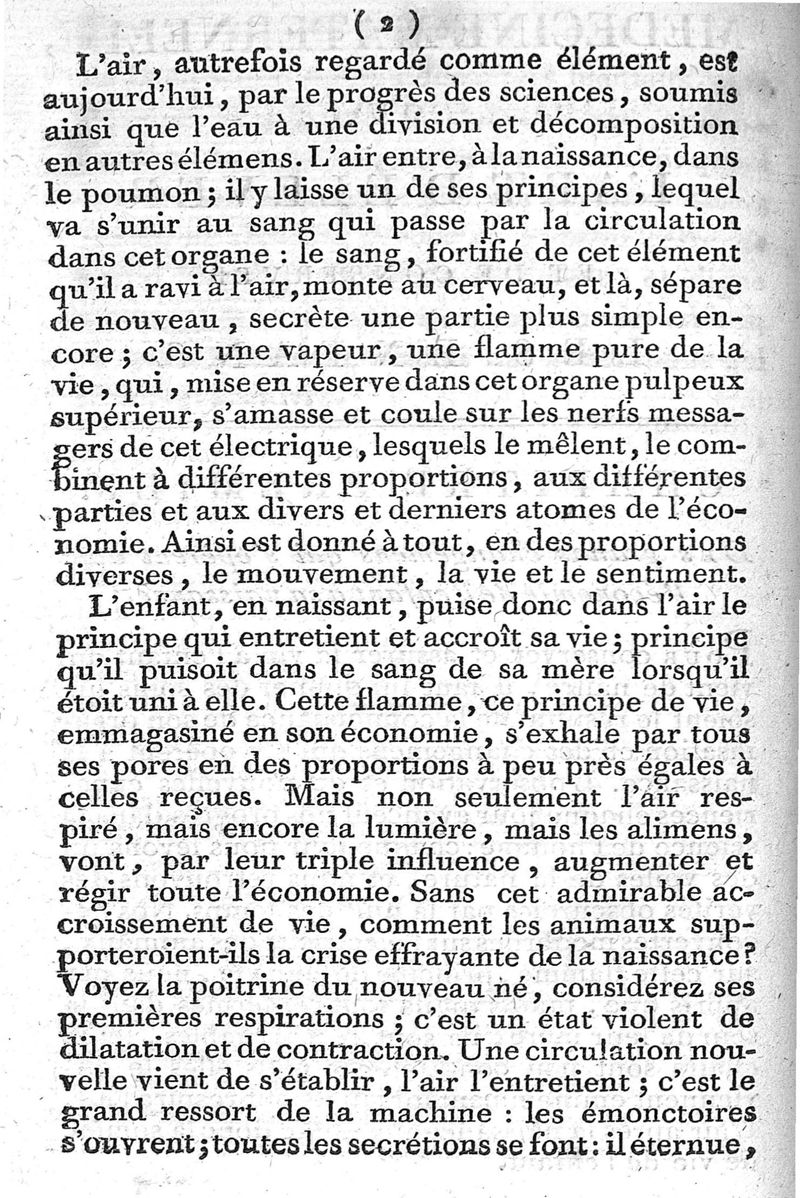 ( 2 )

L'air, autrefois regardé comme élément, est aujourd'hui, par le progrès des sciences, soumis ainsi que l'eau à une division et décomposition en autres élémens. L'air entre, à la naissance, dans le poumon ; il y laisse un de ses principes, lequel va s'unir au sang qui passe par la circulation dans cet organe : le sang, fortifié de cet élément qu'il a ravi à l'air, monte au cerveau, et là, sépare de nouveau, secrète une partie plus simple encore ; c'est une vapeur, une flamme pure de la vie, qui, mise en réserve dans cet organe pulpeux supérieur, s'amasse et coule sur les nerfs messagers de cet électrique, lesquels le mêlent, le combinent à différentes proportions, aux différentes parties et aux divers et derniers atomes de l'économie. Ainsi est donné à tout, en des proportions diverses, le mouvement, la vie et le sentiment.

L'enfant, en naissant, puise donc dans l'air le principe qui entretient et accroît sa vie ; principe qu'il puisoit dans le sang de sa mère lorsqu'il étoit uni à elle. Cette flamme, ce principe de vie, emmagasiné en son économie, s'exhale par tous ses pores en des proportions à peu près égales à celles reçues. Mais non seulement l'air respiré, mais encore la lumière, mais les alimens, vont, par leur triple influence, augmenter et régir toute l'économie. Sans cet admirable accroissement de vie, comment les animaux supporteroient-ils la crise effrayante de la naissance? Voyez la poitrine du nouveau né, considérez ses premières respirations ; c'est un état violent de dilatation et de contraction. Une circulation nouvelle vient de s'établir, l'air l'entretient ; c'est le grand ressort de la machine : les émonctoires s'ouvrent ; toutes les secrétions se font : il éternue,